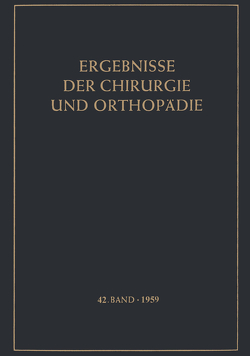 ERGEBNISSE
DER CHIRURGIE
UND ORTHOPÄDIE

42. BAND · 1959